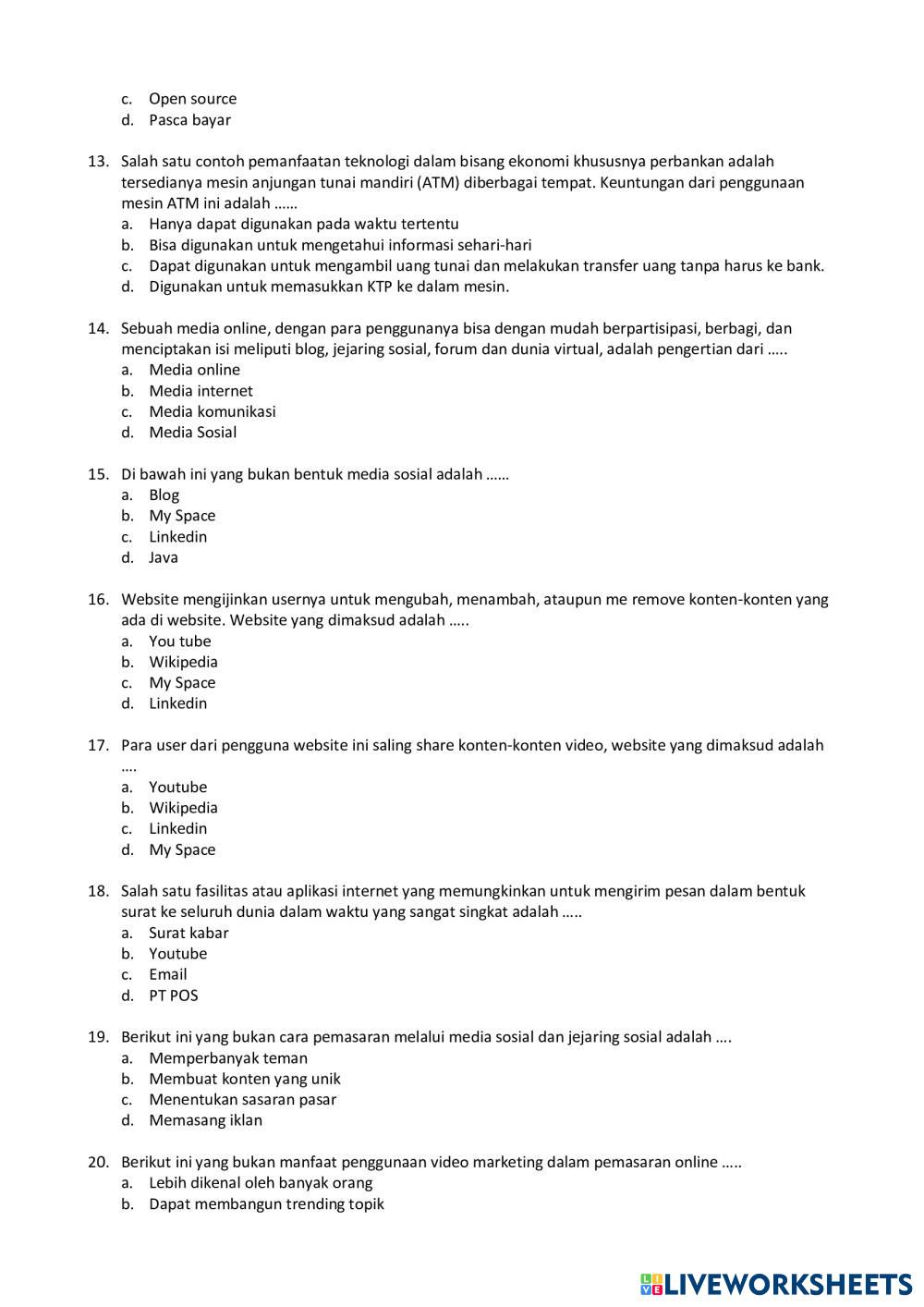 c. Open source
d. Pasca bayar

13. Salah satu contoh pemanfaatan teknologi dalam bisang ekonomi khususnya perbankan adalah tersedianya mesin anjungan tunai mandiri (ATM) diberbagai tempat. Keuntungan dari penggunaan mesin ATM ini adalah ……
a. Hanya dapat digunakan pada waktu tertentu
b. Bisa digunakan untuk mengetahui informasi sehari-hari
c. Dapat digunakan untuk mengambil uang tunai dan melakukan transfer uang tanpa harus ke bank.
d. Digunakan untuk memasukkan KTP ke dalam mesin.

14. Sebuah media online, dengan para penggunanya bisa dengan mudah berpartisipasi, berbagi, dan menciptakan isi meliputi blog, jejaring sosial, forum dan dunia virtual, adalah pengertian dari …..
a. Media online
b. Media internet
c. Media komunikasi
d. Media Sosial

15. Di bawah ini yang bukan bentuk media sosial adalah ……
a. Blog
b. My Space
c. Linkedin
d. Java

16. Website mengijinkan usernya untuk mengubah, menambah, ataupun me remove konten-konten yang ada di website. Website yang dimaksud adalah …..
a. You tube
b. Wikipedia
c. My Space
d. Linkedin

17. Para user dari pengguna website ini saling share konten-konten video, website yang dimaksud adalah ….
a. Youtube
b. Wikipedia
c. Linkedin
d. My Space

18. Salah satu fasilitas atau aplikasi internet yang memungkinkan untuk mengirim pesan dalam bentuk surat ke seluruh dunia dalam waktu yang sangat singkat adalah …..
a. Surat kabar
b. Youtube
c. Email
d. PT POS

19. Berikut ini yang bukan cara pemasaran melalui media sosial dan jejaring sosial adalah ….
a. Memperbanyak teman
b. Membuat konten yang unik
c. Menentukan sasaran pasar
d. Memasang iklan

20. Berikut ini yang bukan manfaat penggunaan video marketing dalam pemasaran online …..
a. Lebih dikenal oleh banyak orang
b. Dapat membangun trending topik

LIVEWORKSHEETS